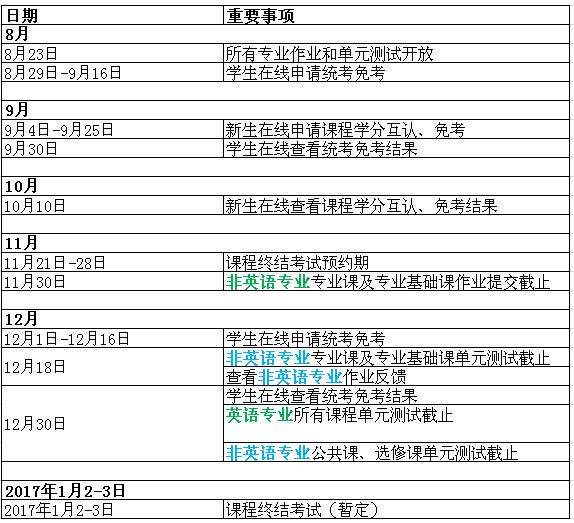 | 日期 | 重要事项 |
|---|---|
| 8月 | |
| 8月23日 | 所有专业作业和单元测试开放 |
| 8月29日-9月16日 | 学生在线申请统考免考 |
| | |
| 9月 | |
| 9月4日-9月25日 | 新生在线申请课程学分互认、免考 |
| 9月30日 | 学生在线查看统考免考结果 |
| | |
| 10月 | |
| 10月10日 | 新生在线查看课程学分互认、免考结果 |
| | |
| 11月 | |
| 11月21日-28日 | 课程终结考试预约期 |
| 11月30日 | 非英语专业专业课及专业基础课作业提交截止 |
| | |
| 12月 | |
| 12月1日-12月16日 | 学生在线申请统考免考 |
| 12月18日 | 非英语专业专业课及专业基础课单元测试截止 |
| | 查看非英语专业作业反馈 |
| 12月30日 | 学生在线查看统考免考结果 |
| | 英语专业所有课程单元测试截止 |
| | 非英语专业公共课、选修课单元测试截止 |
| | |
| 2017年1月2-3日 | |
| 2017年1月2-3日 | 课程终结考试（暂定） |